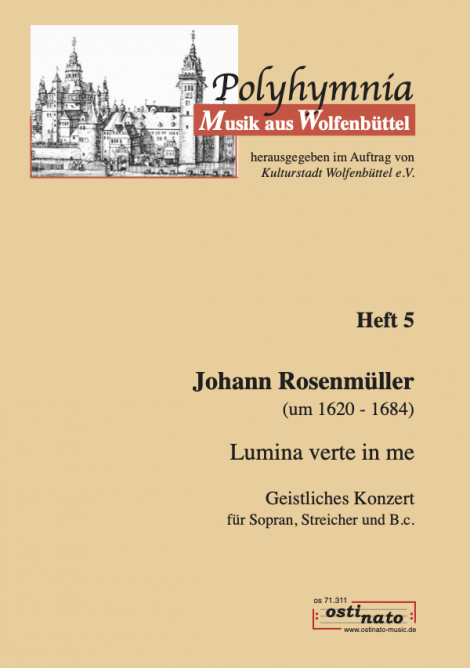 Polyhymnia
Musik aus Wolfenbüttel

herausgegeben im Auftrag von
Kulturstadt Wolfenbüttel e.V.

Heft 5

Johann Rosenmüller
(um 1620 - 1684)

Lumina verte in me

Geistliches Konzert
für Sopran, Streicher und B.c.

os 71.311
ostinato
www.ostinato-music.de